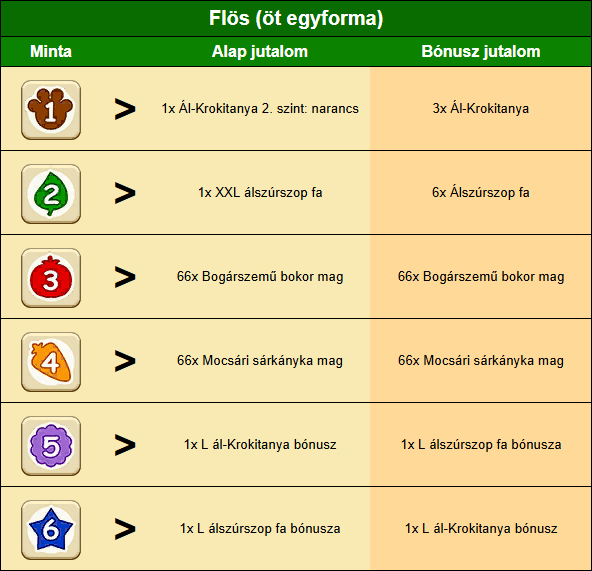 Flös (öt egyforma)

| Minta | | Alap jutalom | Bónusz jutalom |
|---|---|---|---|
| 1 | > | 1x Ál-Krokitanya 2. szint: narancs | 3x Ál-Krokitanya |
| 2 | > | 1x XXL álszúrszop fa | 6x Álszúrszop fa |
| 3 | > | 66x Bogárszemű bokor mag | 66x Bogárszemű bokor mag |
| 4 | > | 66x Mocsári sárkányka mag | 66x Mocsári sárkányka mag |
| 5 | > | 1x L ál-Krokitanya bónusz | 1x L álszúrszop fa bónusza |
| 6 | > | 1x L álszúrszop fa bónusza | 1x L ál-Krokitanya bónusz |